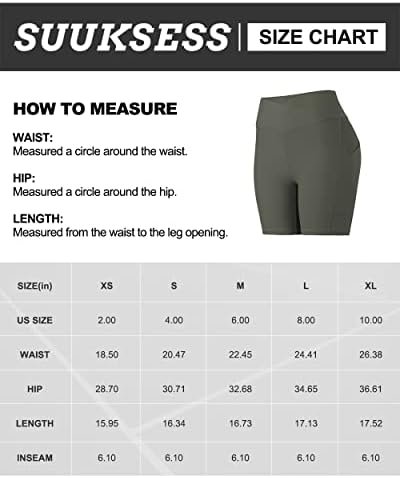 SUUKSESS | SIZE CHART

HOW TO MEASURE

WAIST:
Measured a circle around the waist.

HIP:
Measured a circle around the hip.

LENGTH:
Measured from the waist to the leg opening.

| SIZE(in) | XS | S | M | L | XL |
|---|---|---|---|---|---|
| US SIZE | 2.00 | 4.00 | 6.00 | 8.00 | 10.00 |
| WAIST | 18.50 | 20.47 | 22.45 | 24.41 | 26.38 |
| HIP | 28.70 | 30.71 | 32.68 | 34.65 | 36.61 |
| LENGTH | 15.95 | 16.34 | 16.73 | 17.13 | 17.52 |
| INSEAM | 6.10 | 6.10 | 6.10 | 6.10 | 6.10 |